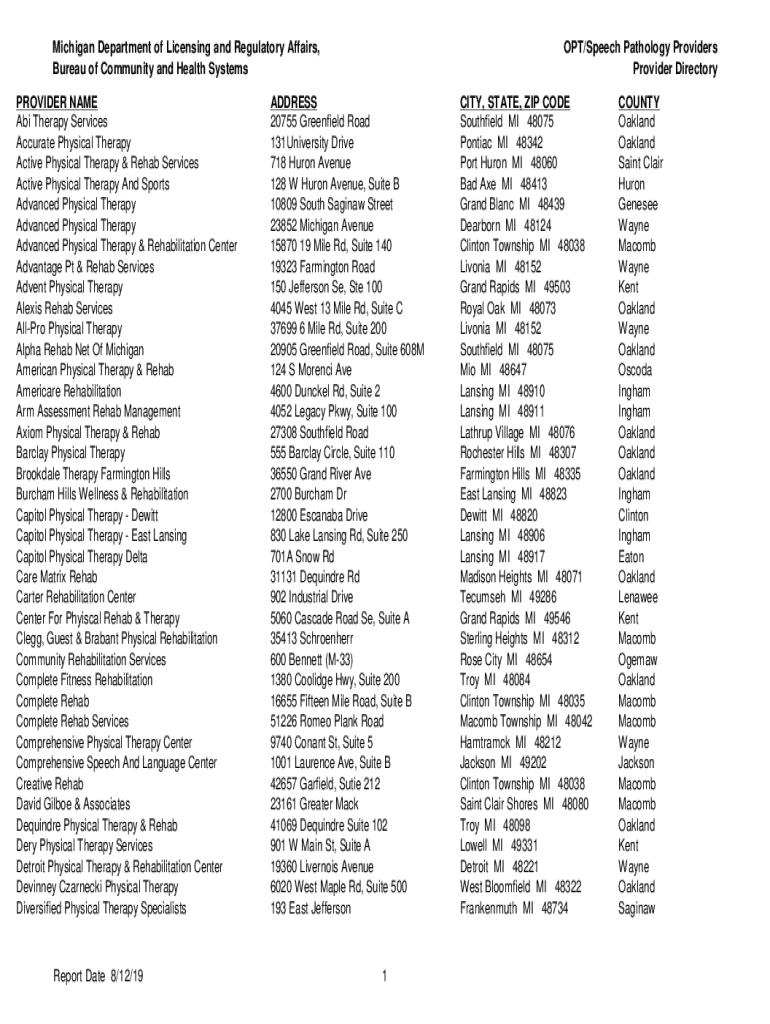 Michigan Department of Licensing and Regulatory Affairs,
Bureau of Community and Health Systems

OPT/Speech Pathology Providers
Provider Directory

| PROVIDER NAME | ADDRESS | CITY, STATE, ZIP CODE | COUNTY |
|---|---|---|---|
| Abi Therapy Services | 20755 Greenfield Road | Southfield MI 48075 | Oakland |
| Accurate Physical Therapy | 131University Drive | Pontiac MI 48342 | Oakland |
| Active Physical Therapy & Rehab Services | 718 Huron Avenue | Port Huron MI 48060 | Saint Clair |
| Active Physical Therapy And Sports | 128 W Huron Avenue, Suite B | Bad Axe MI 48413 | Huron |
| Advanced Physical Therapy | 10809 South Saginaw Street | Grand Blanc MI 48439 | Genesee |
| Advanced Physical Therapy | 23852 Michigan Avenue | Dearborn MI 48124 | Wayne |
| Advanced Physical Therapy & Rehabilitation Center | 15870 19 Mile Rd, Suite 140 | Clinton Township MI 48038 | Macomb |
| Advantage Pt & Rehab Services | 19323 Farmington Road | Livonia MI 48152 | Wayne |
| Advent Physical Therapy | 150 Jefferson Se, Ste 100 | Grand Rapids MI 49503 | Kent |
| Alexis Rehab Services | 4045 West 13 Mile Rd, Suite C | Royal Oak MI 48073 | Oakland |
| All-Pro Physical Therapy | 37699 6 Mile Rd, Suite 200 | Livonia MI 48152 | Wayne |
| Alpha Rehab Net Of Michigan | 20905 Greenfield Road, Suite 608M | Southfield MI 48075 | Oakland |
| American Physical Therapy & Rehab | 124 S Morenci Ave | Mio MI 48647 | Oscoda |
| Americare Rehabilitation | 4600 Dunckel Rd, Suite 2 | Lansing MI 48910 | Ingham |
| Arm Assessment Rehab Management | 4052 Legacy Pkwy, Suite 100 | Lansing MI 48911 | Ingham |
| Axiom Physical Therapy & Rehab | 27308 Southfield Road | Lathrup Village MI 48076 | Oakland |
| Barclay Physical Therapy | 555 Barclay Circle, Suite 110 | Rochester Hills MI 48307 | Oakland |
| Brookdale Therapy Farmington Hills | 36550 Grand River Ave | Farmington Hills MI 48335 | Oakland |
| Burcham Hills Wellness & Rehabilitation | 2700 Burcham Dr | East Lansing MI 48823 | Ingham |
| Capitol Physical Therapy - Dewitt | 12800 Escanaba Drive | Dewitt MI 48820 | Clinton |
| Capitol Physical Therapy - East Lansing | 830 Lake Lansing Rd, Suite 250 | Lansing MI 48906 | Ingham |
| Capitol Physical Therapy Delta | 701A Snow Rd | Lansing MI 48917 | Eaton |
| Care Matrix Rehab | 31131 Dequindre Rd | Madison Heights MI 48071 | Oakland |
| Carter Rehabilitation Center | 902 Industrial Drive | Tecumseh MI 49286 | Lenawee |
| Center For Phyiscal Rehab & Therapy | 5060 Cascade Road Se, Suite A | Grand Rapids MI 49546 | Kent |
| Clegg, Guest & Brabant Physical Rehabilitation | 35413 Schroenherr | Sterling Heights MI 48312 | Macomb |
| Community Rehabilitation Services | 600 Bennett (M-33) | Rose City MI 48654 | Ogemaw |
| Complete Fitness Rehabilitation | 1380 Coolidge Hwy, Suite 200 | Troy MI 48084 | Oakland |
| Complete Rehab | 16655 Fifteen Mile Road, Suite B | Clinton Township MI 48035 | Macomb |
| Complete Rehab Services | 51226 Romeo Plank Road | Macomb Township MI 48042 | Macomb |
| Comprehensive Physical Therapy Center | 9740 Conant St, Suite 5 | Hamtramck MI 48212 | Wayne |
| Comprehensive Speech And Language Center | 1001 Laurence Ave, Suite B | Jackson MI 49202 | Jackson |
| Creative Rehab | 42657 Garfield, Sutie 212 | Clinton Township MI 48038 | Macomb |
| David Gilboe & Associates | 23161 Greater Mack | Saint Clair Shores MI 48080 | Macomb |
| Dequindre Physical Therapy & Rehab | 41069 Dequindre Suite 102 | Troy MI 48098 | Oakland |
| Dery Physical Therapy Services | 901 W Main St, Suite A | Lowell MI 49331 | Kent |
| Detroit Physical Therapy & Rehabilitation Center | 19360 Livernois Avenue | Detroit MI 48221 | Wayne |
| Devinney Czarnecki Physical Therapy | 6020 West Maple Rd, Suite 500 | West Bloomfield MI 48322 | Oakland |
| Diversified Physical Therapy Specialists | 193 East Jefferson | Frankenmuth MI 48734 | Saginaw |

Report Date 8/12/19

1